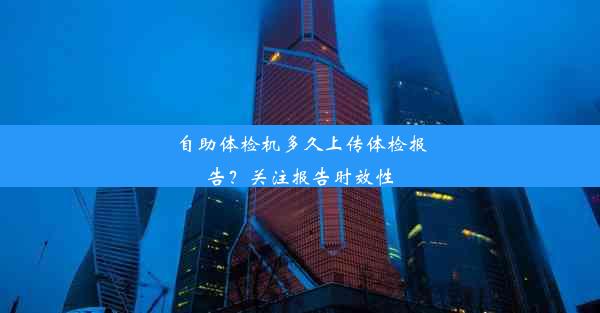 自助体检机多久上传体检报告？关注报告时效性